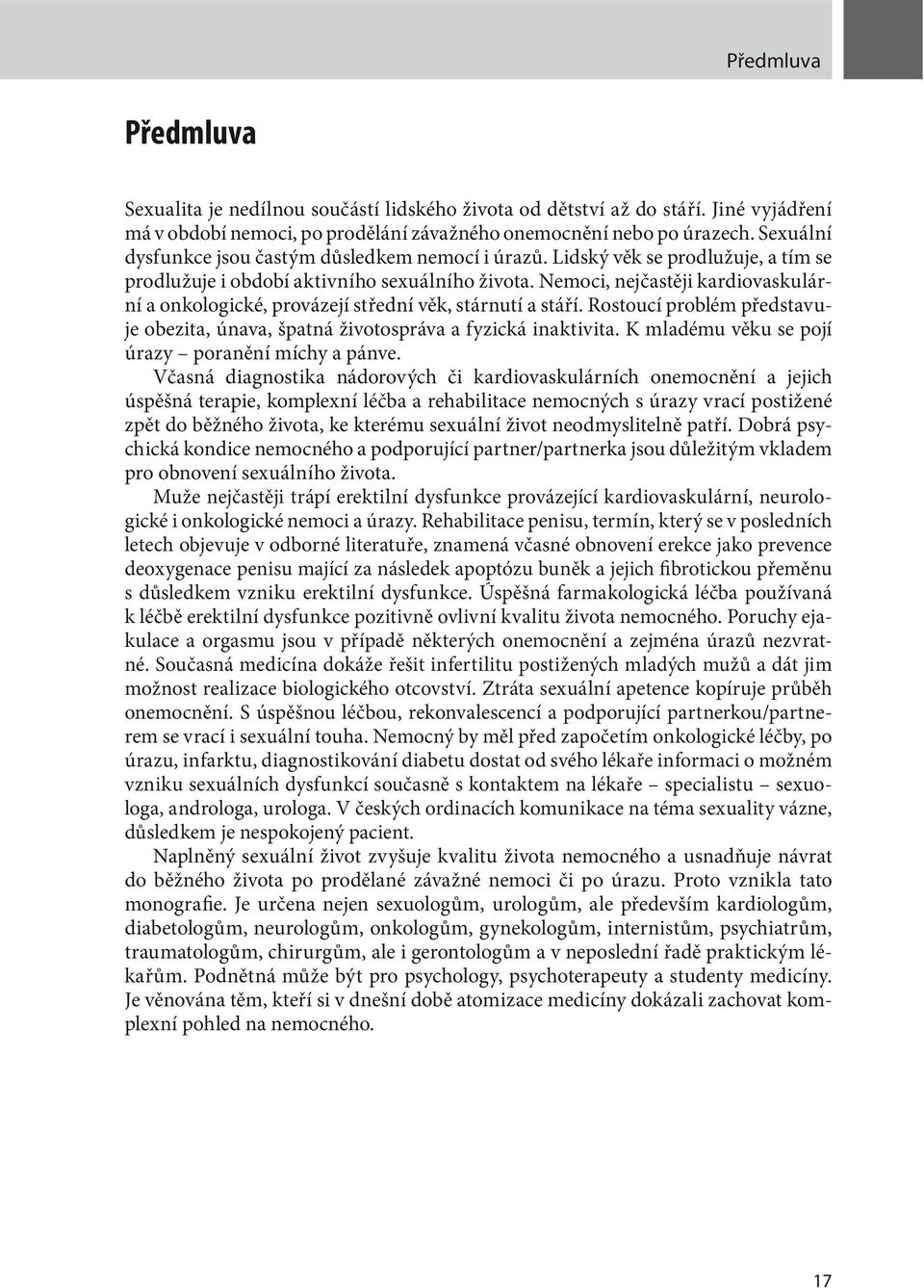 Předmluva

Předmluva

Sexualita je nedílnou součástí lidského života od dětství až do stáří. Jiné vyjádření má v období nemoci, po prodělání závažného onemocnění nebo po úrazech. Sexuální dysfunkce jsou častým důsledkem nemocí i úrazů. Lidský věk se prodlužuje, a tím se prodlužuje i období aktivního sexuálního života. Nemoci, nejčastěji kardiovaskulární a onkologické, provázejí střední věk, stárnutí a stáří. Rostoucí problém představuje obezita, únava, špatná životospráva a fyzická inaktivita. K mladému věku se pojí úrazy – poranění míchy a pánve.

Včasná diagnostika nádorových či kardiovaskulárních onemocnění a jejich úspěšná terapie, komplexní léčba a rehabilitace nemocných s úrazy vrací postižené zpět do běžného života, ke kterému sexuální život neodmyslitelně patří. Dobrá psychická kondice nemocného a podporující partner/partnerka jsou důležitým vkladem pro obnovení sexuálního života.

Muže nejčastěji trápí erektilní dysfunkce provázející kardiovaskulární, neurologické i onkologické nemoci a úrazy. Rehabilitace penisu, termín, který se v posledních letech objevuje v odborné literatuře, znamená včasné obnovení erekce jako prevence deoxygenace penisu mající za následek apoptózu buněk a jejich fibrotickou přeměnu s důsledkem vzniku erektilní dysfunkce. Úspěšná farmakologická léčba používaná k léčbě erektilní dysfunkce pozitivně ovlivní kvalitu života nemocného. Poruchy ejakulace a orgasmu jsou v případě některých onemocnění a zejména úrazů nezvratné. Současná medicína dokáže řešit infertilitu postižených mladých mužů a dát jim možnost realizace biologického otcovství. Ztráta sexuální apetence kopíruje průběh onemocnění. S úspěšnou léčbou, rekonvalescencí a podporující partnerkou/partnerem se vrací i sexuální touha. Nemocný by měl před započetím onkologické léčby, po úrazu, infarktu, diagnostikování diabetu dostat od svého lékaře informaci o možném vzniku sexuálních dysfunkcí současně s kontaktem na lékaře – specialistu – sexuologa, androloga, urologa. V českých ordinacích komunikace na téma sexuality vázne, důsledkem je nespokojený pacient.

Naplněný sexuální život zvyšuje kvalitu života nemocného a usnadňuje návrat do běžného života po prodělané závažné nemoci či po úrazu. Proto vznikla tato monografie. Je určena nejen sexuologům, urologům, ale především kardiologům, diabetologům, neurologům, onkologům, gynekologům, internistům, psychiatrům, traumatologům, chirurgům, ale i gerontologům a v neposlední řadě praktickým lékařům. Podnětná může být pro psychology, psychoterapeuty a studenty medicíny. Je věnována těm, kteří si v dnešní době atomizace medicíny dokázali zachovat komplexní pohled na nemocného.

17